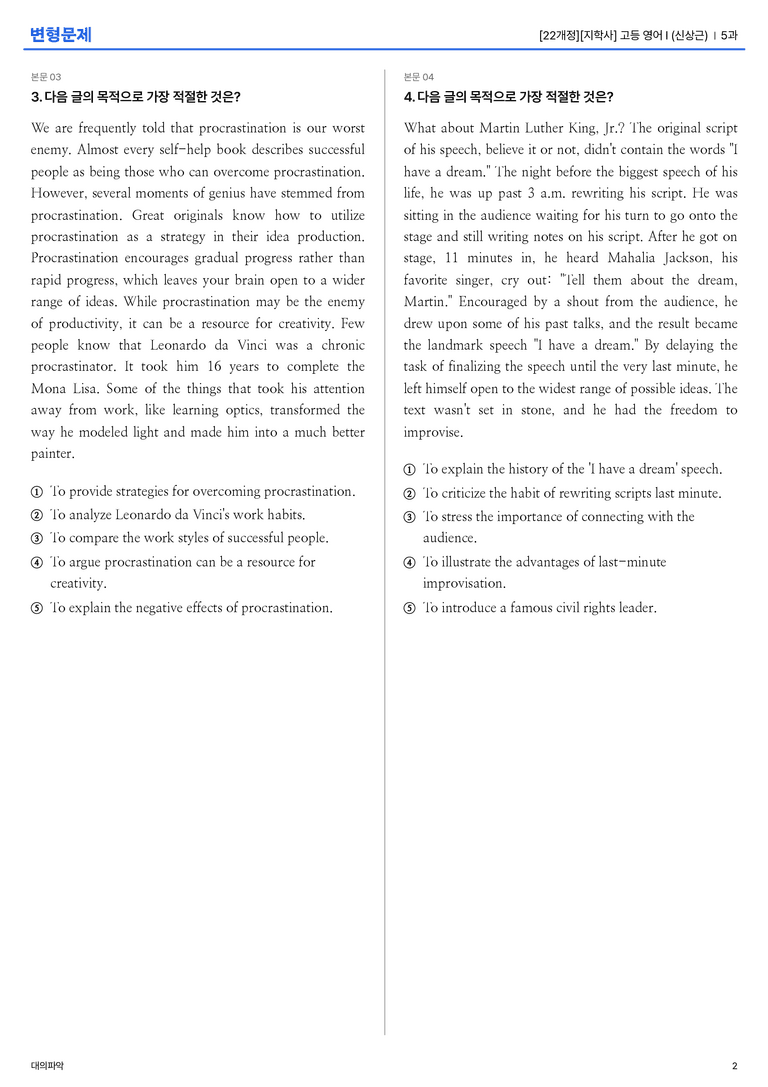 변형문제

[22개정][지학사] 고등 영어 I (신상근) | 5과

본문 03

3. 다음 글의 목적으로 가장 적절한 것은?

We are frequently told that procrastination is our worst enemy. Almost every self-help book describes successful people as being those who can overcome procrastination. However, several moments of genius have stemmed from procrastination. Great originals know how to utilize procrastination as a strategy in their idea production. Procrastination encourages gradual progress rather than rapid progress, which leaves your brain open to a wider range of ideas. While procrastination may be the enemy of productivity, it can be a resource for creativity. Few people know that Leonardo da Vinci was a chronic procrastinator. It took him 16 years to complete the Mona Lisa. Some of the things that took his attention away from work, like learning optics, transformed the way he modeled light and made him into a much better painter.

① To provide strategies for overcoming procrastination.
② To analyze Leonardo da Vinci's work habits.
③ To compare the work styles of successful people.
④ To argue procrastination can be a resource for creativity.
⑤ To explain the negative effects of procrastination.

본문 04

4. 다음 글의 목적으로 가장 적절한 것은?

What about Martin Luther King, Jr.? The original script of his speech, believe it or not, didn't contain the words "I have a dream." The night before the biggest speech of his life, he was up past 3 a.m. rewriting his script. He was sitting in the audience waiting for his turn to go onto the stage and still writing notes on his script. After he got on stage, 11 minutes in, he heard Mahalia Jackson, his favorite singer, cry out: "Tell them about the dream, Martin." Encouraged by a shout from the audience, he drew upon some of his past talks, and the result became the landmark speech "I have a dream." By delaying the task of finalizing the speech until the very last minute, he left himself open to the widest range of possible ideas. The text wasn't set in stone, and he had the freedom to improvise.

① To explain the history of the 'I have a dream' speech.
② To criticize the habit of rewriting scripts last minute.
③ To stress the importance of connecting with the audience.
④ To illustrate the advantages of last-minute improvisation.
⑤ To introduce a famous civil rights leader.

대의파악

2